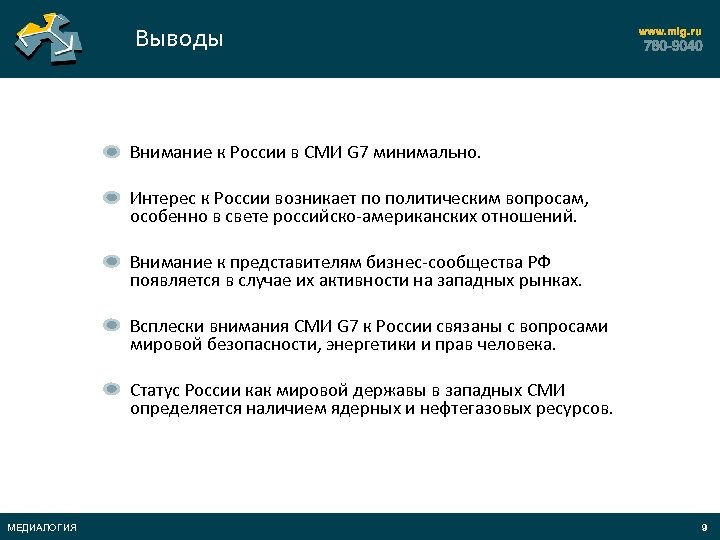 Выводы

www.mlg.ru
780-9040

Внимание к России в СМИ G7 минимально.

Интерес к России возникает по политическим вопросам, особенно в свете российско-американских отношений.

Внимание к представителям бизнес-сообщества РФ появляется в случае их активности на западных рынках.

Всплески внимания СМИ G7 к России связаны с вопросами мировой безопасности, энергетики и прав человека.

Статус России как мировой державы в западных СМИ определяется наличием ядерных и нефтегазовых ресурсов.

МЕДИАЛОГИЯ

9